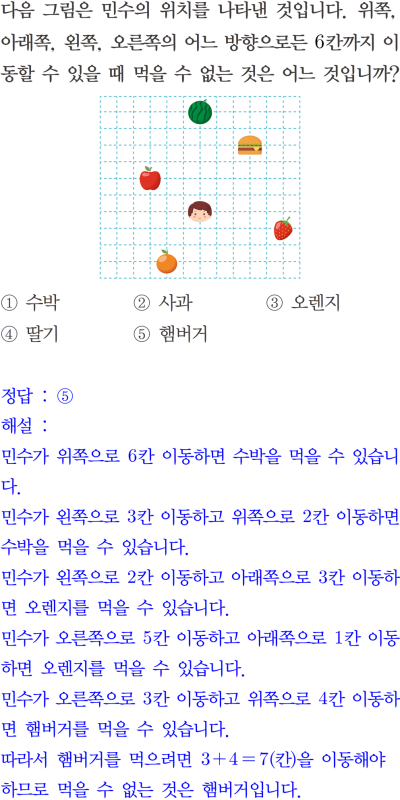 다음 그림은 민수의 위치를 나타낸 것입니다. 위쪽, 아래쪽, 왼쪽, 오른쪽의 어느 방향으로든 6칸까지 이동할 수 있을 때 먹을 수 없는 것은 어느 것입니까?

① 수박 ② 사과 ③ 오렌지
④ 딸기 ⑤ 햄버거

정답 : ⑤
해설 :
민수가 위쪽으로 6칸 이동하면 수박을 먹을 수 있습니다.
민수가 왼쪽으로 3칸 이동하고 위쪽으로 2칸 이동하면 수박을 먹을 수 있습니다.
민수가 왼쪽으로 2칸 이동하고 아래쪽으로 3칸 이동하면 오렌지를 먹을 수 있습니다.
민수가 오른쪽으로 5칸 이동하고 아래쪽으로 1칸 이동하면 오렌지를 먹을 수 있습니다.
민수가 오른쪽으로 3칸 이동하고 위쪽으로 4칸 이동하면 햄버거를 먹을 수 있습니다.
따라서 햄버거를 먹으려면 $3+4=7$(칸)을 이동해야 하므로 먹을 수 없는 것은 햄버거입니다.